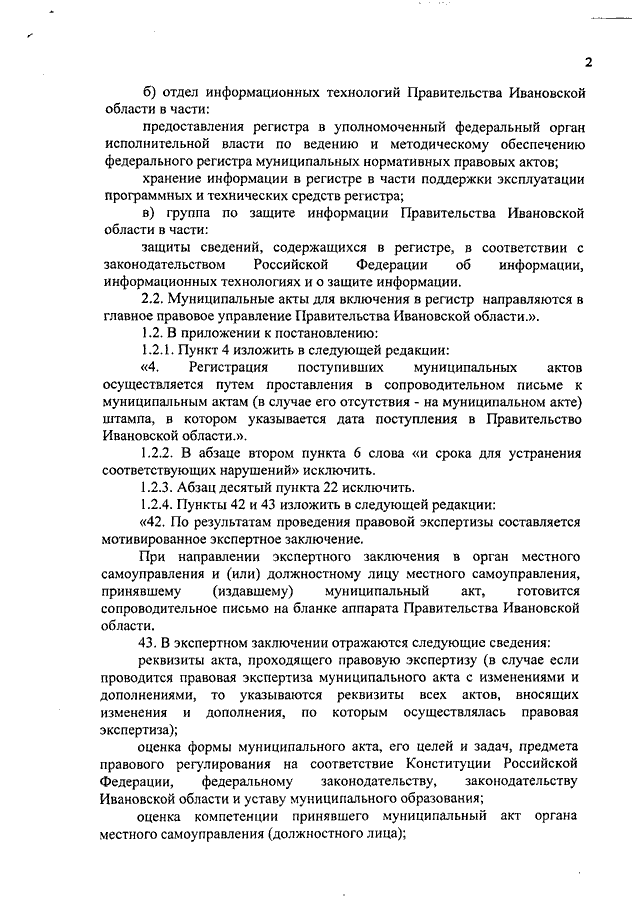 2

б) отдел информационных технологий Правительства Ивановской области в части:

предоставления регистра в уполномоченный федеральный орган исполнительной власти по ведению и методическому обеспечению федерального регистра муниципальных нормативных правовых актов;

хранение информации в регистре в части поддержки эксплуатации программных и технических средств регистра;

в) группа по защите информации Правительства Ивановской области в части:

защиты сведений, содержащихся в регистре, в соответствии с законодательством Российской Федерации об информации, информационных технологиях и о защите информации.

2.2. Муниципальные акты для включения в регистр направляются в главное правовое управление Правительства Ивановской области.».

1.2. В приложении к постановлению:

1.2.1. Пункт 4 изложить в следующей редакции:

«4. Регистрация поступивших муниципальных актов осуществляется путем проставления в сопроводительном письме к муниципальным актам (в случае его отсутствия - на муниципальном акте) штампа, в котором указывается дата поступления в Правительство Ивановской области.».

1.2.2. В абзаце втором пункта 6 слова «и срока для устранения соответствующих нарушений» исключить.

1.2.3. Абзац десятый пункта 22 исключить.

1.2.4. Пункты 42 и 43 изложить в следующей редакции:

«42. По результатам проведения правовой экспертизы составляется мотивированное экспертное заключение.

При направлении экспертного заключения в орган местного самоуправления и (или) должностному лицу местного самоуправления, принявшему (издавшему) муниципальный акт, готовится сопроводительное письмо на бланке аппарата Правительства Ивановской области.

43. В экспертном заключении отражаются следующие сведения:

реквизиты акта, проходящего правовую экспертизу (в случае если проводится правовая экспертиза муниципального акта с изменениями и дополнениями, то указываются реквизиты всех актов, вносящих изменения и дополнения, по которым осуществлялась правовая экспертиза);

оценка формы муниципального акта, его целей и задач, предмета правового регулирования на соответствие Конституции Российской Федерации, федеральному законодательству, законодательству Ивановской области и уставу муниципального образования;

оценка компетенции принявшего муниципальный акт органа местного самоуправления (должностного лица);